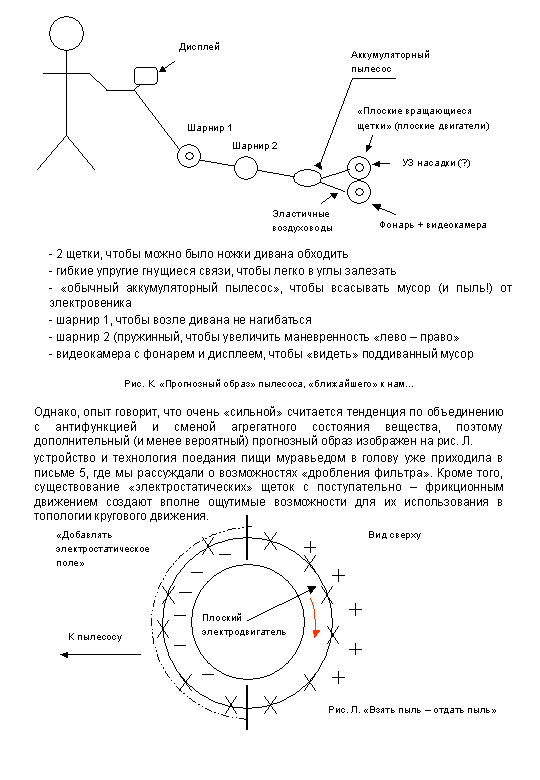 Дисплей

Аккумуляторный пылесос

«Плоские вращающиеся щетки» (плоские двигатели)

Шарнир 1

Шарнир 2

УЗ насадки (?)

Эластичные воздуховоды

Фонарь + видеокамера

- 2 щетки, чтобы можно было ножки дивана обходить
- гибкие упругие гнущиеся связи, чтобы легко в углы залезать
- «обычный аккумуляторный пылесос», чтобы всасывать мусор (и пыль!) от электровеника
- шарнир 1, чтобы возле дивана не нагибаться
- шарнир 2 (пружинный, чтобы увеличить маневренность «лево – право»
- видеокамера с фонарем и дисплеем, чтобы «видеть» поддиванный мусор

Рис. К «Прогнозный образ» пылесоса, «ближайшего» к нам...

Однако, опыт говорит, что очень «сильной» считается тенденция по объединению с антифункцией и сменой агрегатного состояния вещества, поэтому дополнительный (и менее вероятный) прогнозный образ изображен на рис. Л.

устройство и технология поедания пищи муравьедом в голову уже приходила в письме 5, где мы рассуждали о возможностях «дробления фильтра». Кроме того, существование «электростатических» щеток с поступательно – фрикционным движением создают вполне ощутимые возможности для их использования в топологии кругового движения.

«Добавлять электростатическое поле»

Вид сверху

Плоский электродвигатель

К пылесосу

Рис. Л. «Взять пыль – отдать пыль»